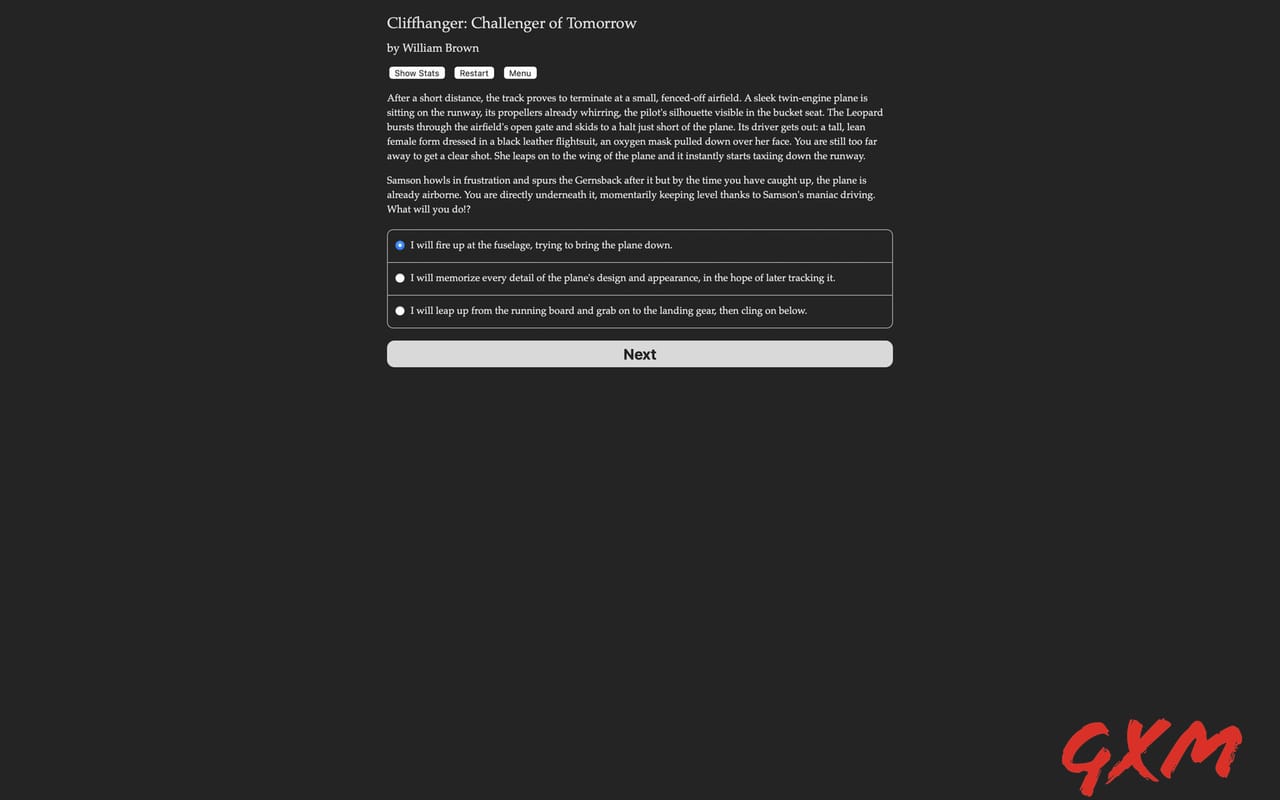 Cliffhanger: Challenger of Tomorrow

by William Brown

Show Stats Restart Menu

After a short distance, the track proves to terminate at a small, fenced-off airfield. A sleek twin-engine plane is sitting on the runway, its propellers already whirring, the pilot's silhouette visible in the bucket seat. The Leopard bursts through the airfield's open gate and skids to a halt just short of the plane. Its driver gets out: a tall, lean female form dressed in a black leather flightsuit, an oxygen mask pulled down over her face. You are still too far away to get a clear shot. She leaps on to the wing of the plane and it instantly starts taxiing down the runway.

Samson howls in frustration and spurs the Gernsback after it but by the time you have caught up, the plane is already airborne. You are directly underneath it, momentarily keeping level thanks to Samson's maniac driving. What will you do!?

I will fire up at the fuselage, trying to bring the plane down.

I will memorize every detail of the plane's design and appearance, in the hope of later tracking it.

I will leap up from the running board and grab on to the landing gear, then cling on below.

Next

GXM